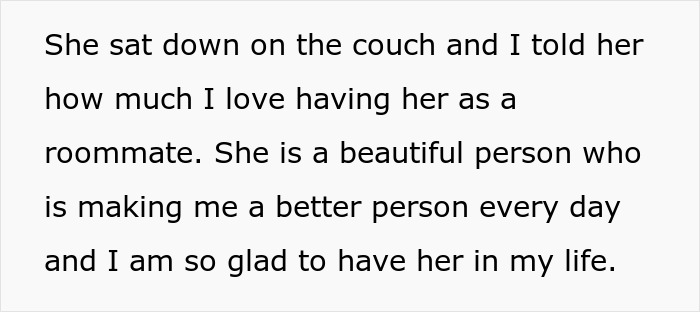 She sat down on the couch and I told her how much I love having her as a roommate. She is a beautiful person who is making me a better person every day and I am so glad to have her in my life.